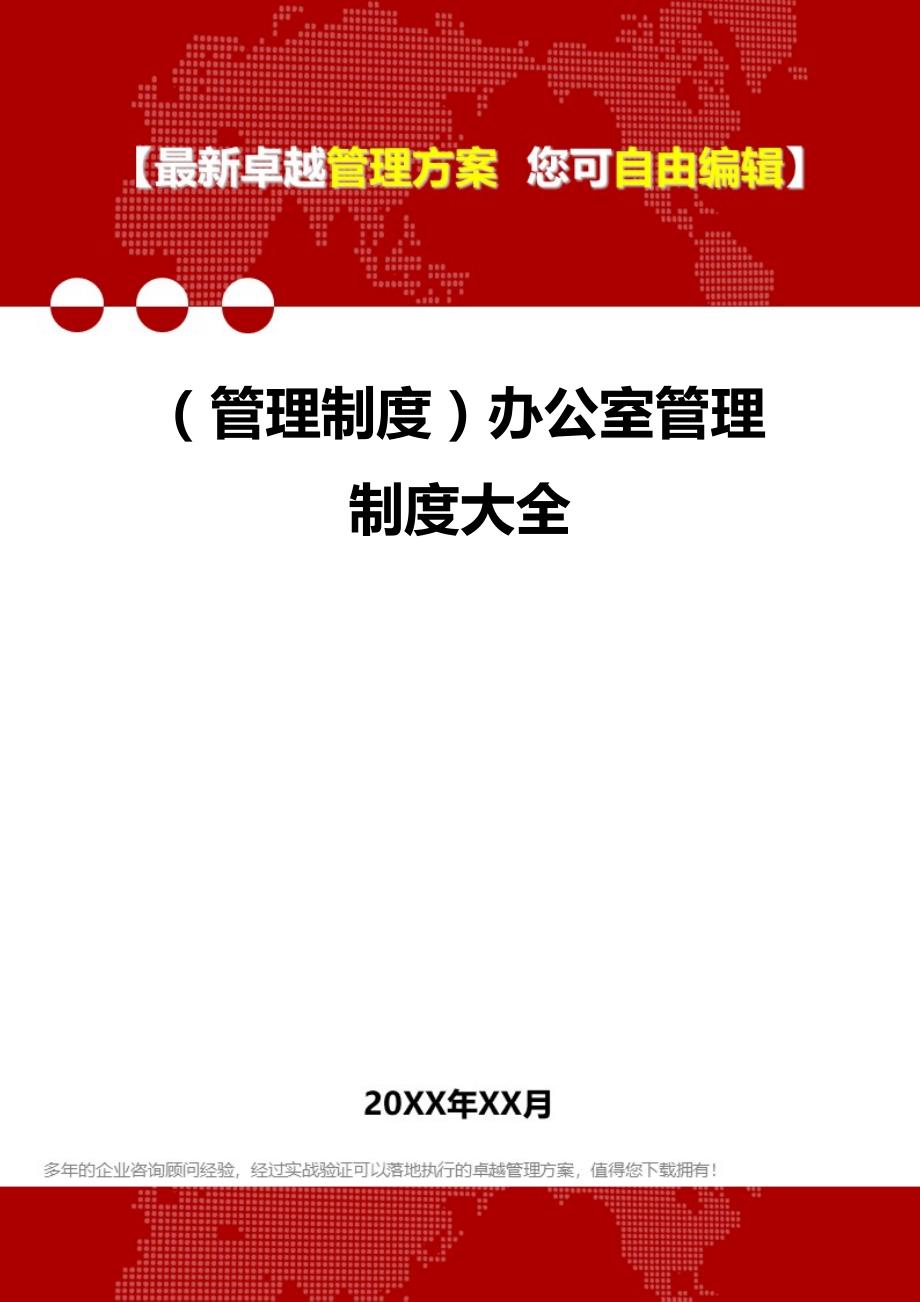 【最新卓越管理方案 您可自由编辑】

（管理制度）办公室管理制度大全

20XX年XX月

多年的企业咨询顾问经验，经过实战验证可以落地执行的卓越管理方案，值得您下载拥有！